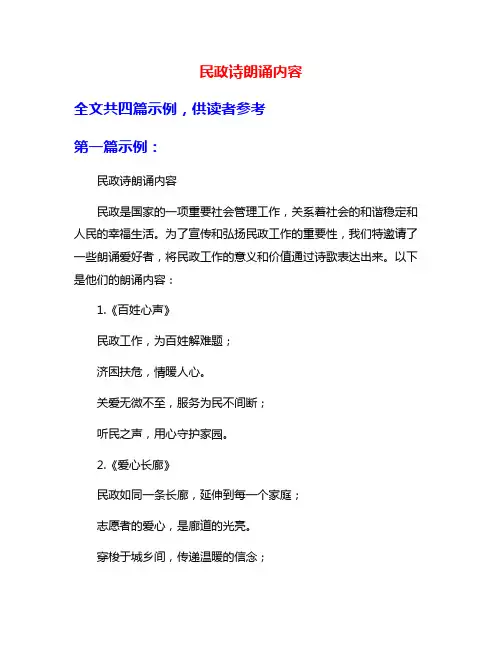 民政诗朗诵内容

全文共四篇示例，供读者参考

第一篇示例：

民政诗朗诵内容

民政是国家的一项重要社会管理工作，关系着社会的和谐稳定和人民的幸福生活。为了宣传和弘扬民政工作的重要性，我们特邀请了一些朗诵爱好者，将民政工作的意义和价值通过诗歌表达出来。以下是他们的朗诵内容：

1.《百姓心声》

民政工作，为百姓解难题；

济困扶危，情暖人心。

关爱无微不至，服务为民不间断；

听民之声，用心守护家园。

2.《爱心长廊》

民政如同一条长廊，延伸到每一个家庭；

志愿者的爱心，是廊道的光亮。

穿梭于城乡间，传递温暖的信念；